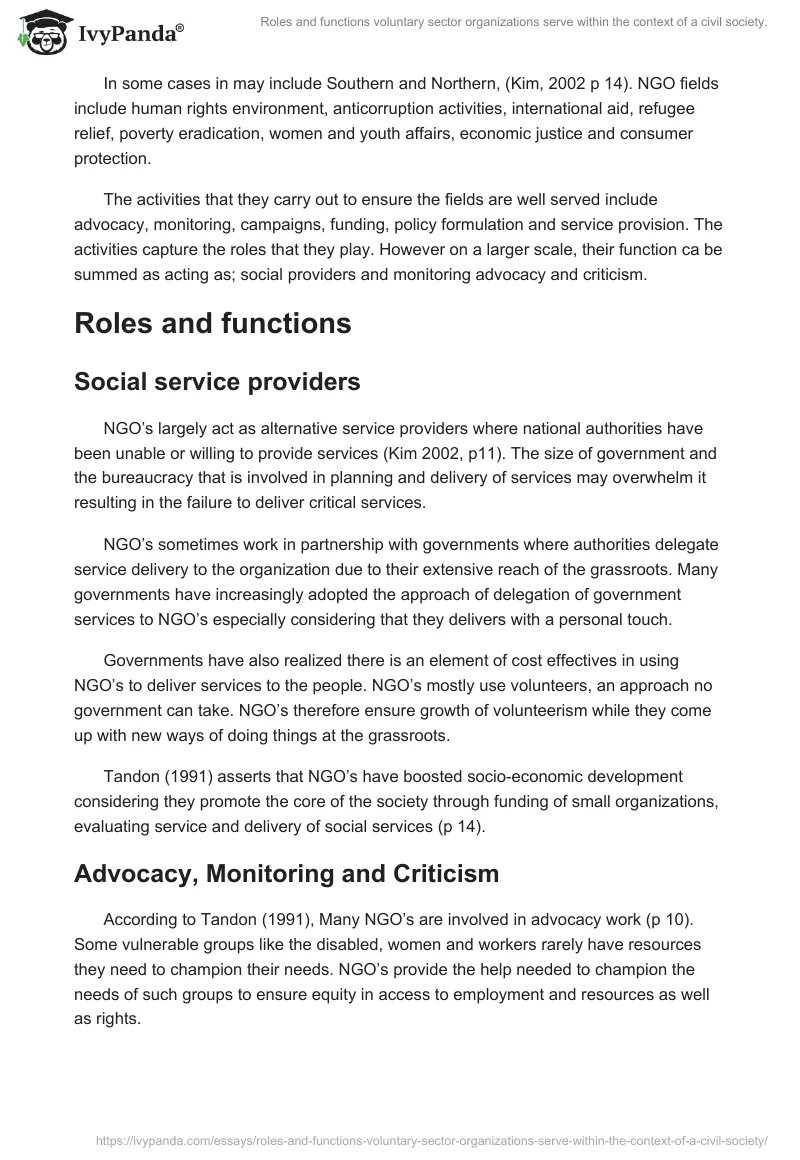 IvyPanda®

Roles and functions voluntary sector organizations serve within the context of a civil society.

In some cases in may include Southern and Northern, (Kim, 2002 p 14). NGO fields include human rights environment, anticorruption activities, international aid, refugee relief, poverty eradication, women and youth affairs, economic justice and consumer protection.

The activities that they carry out to ensure the fields are well served include advocacy, monitoring, campaigns, funding, policy formulation and service provision. The activities capture the roles that they play. However on a larger scale, their function ca be summed as acting as; social providers and monitoring advocacy and criticism.

Roles and functions

Social service providers

NGO's largely act as alternative service providers where national authorities have been unable or willing to provide services (Kim 2002, p11). The size of government and the bureaucracy that is involved in planning and delivery of services may overwhelm it resulting in the failure to deliver critical services.

NGO's sometimes work in partnership with governments where authorities delegate service delivery to the organization due to their extensive reach of the grassroots. Many governments have increasingly adopted the approach of delegation of government services to NGO's especially considering that they delivers with a personal touch.

Governments have also realized there is an element of cost effectives in using NGO's to deliver services to the people. NGO's mostly use volunteers, an approach no government can take. NGO's therefore ensure growth of volunteerism while they come up with new ways of doing things at the grassroots.

Tandon (1991) asserts that NGO's have boosted socio-economic development considering they promote the core of the society through funding of small organizations, evaluating service and delivery of social services (p 14).

Advocacy, Monitoring and Criticism

According to Tandon (1991), Many NGO's are involved in advocacy work (p 10). Some vulnerable groups like the disabled, women and workers rarely have resources they need to champion their needs. NGO's provide the help needed to champion the needs of such groups to ensure equity in access to employment and resources as well as rights.

https://ivypanda.com/essays/roles-and-functions-voluntary-sector-organizations-serve-within-the-context-of-a-civil-society/